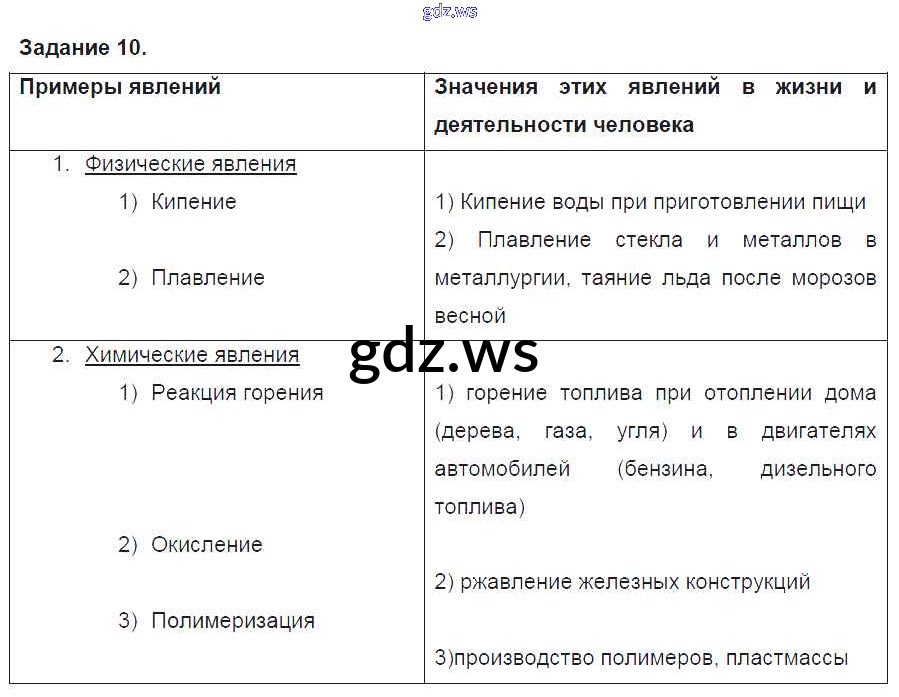 Задание 10.

| Примеры явлений | Значения этих явлений в жизни и деятельности человека |
|---|---|
| 1. Физические явления 1) Кипение 2) Плавление | 1) Кипение воды при приготовлении пищи 2) Плавление стекла и металлов в металлургии, таяние льда после морозов весной |
| 2. Химические явления 1) Реакция горения 2) Окисление 3) Полимеризация | 1) горение топлива при отоплении дома (дерева, газа, угля) и в двигателях автомобилей (бензина, дизельного топлива) 2) ржавление железных конструкций 3)производство полимеров, пластмассы |

gdz.ws